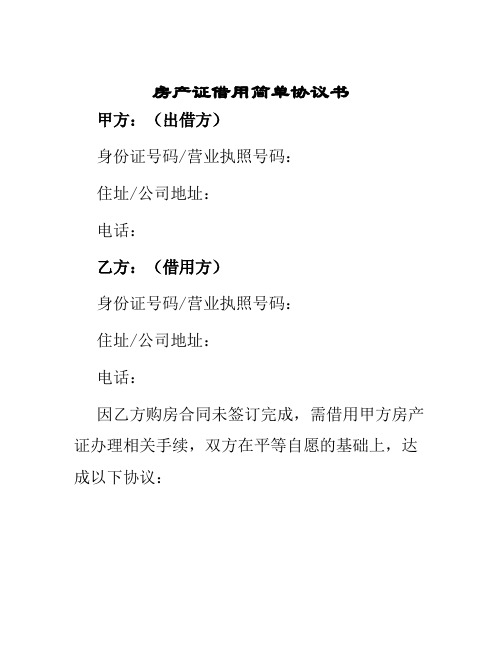 房产证借用简单协议书

甲方：（出借方）

身份证号码/营业执照号码：

住址/公司地址：

电话：

乙方：（借用方）

身份证号码/营业执照号码：

住址/公司地址：

电话：

因乙方购房合同未签订完成，需借用甲方房产证办理相关手续，双方在平等自愿的基础上，达成以下协议：